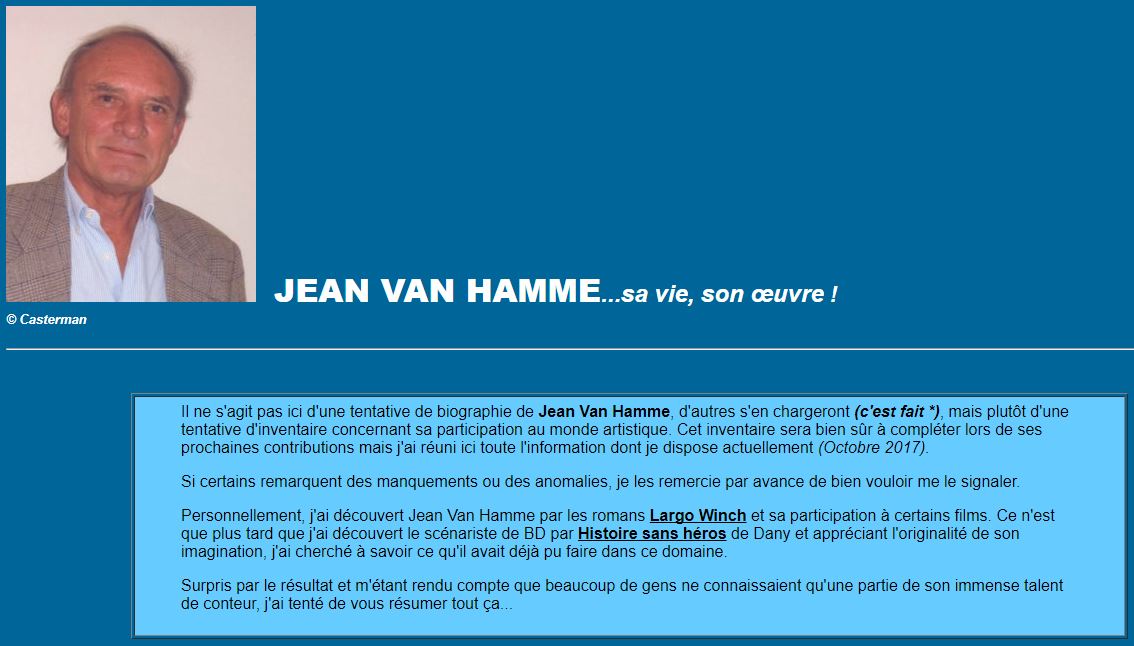 JEAN VAN HAMME...sa vie, son œuvre !

© Casterman

Il ne s'agit pas ici d'une tentative de biographie de Jean Van Hamme, d'autres s'en chargeront (c'est fait *), mais plutôt d'une tentative d'inventaire concernant sa participation au monde artistique. Cet inventaire sera bien sûr à compléter lors de ses prochaines contributions mais j'ai réuni ici toute l'information dont je dispose actuellement (Octobre 2017).

Si certains remarquent des manquements ou des anomalies, je les remercie par avance de bien vouloir me le signaler.

Personnellement, j'ai découvert Jean Van Hamme par les romans Largo Winch et sa participation à certains films. Ce n'est que plus tard que j'ai découvert le scénariste de BD par Histoire sans héros de Dany et appréciant l'originalité de son imagination, j'ai cherché à savoir ce qu'il avait déjà pu faire dans ce domaine.

Surpris par le résultat et m'étant rendu compte que beaucoup de gens ne connaissaient qu'une partie de son immense talent de conteur, j'ai tenté de vous résumer tout ça...